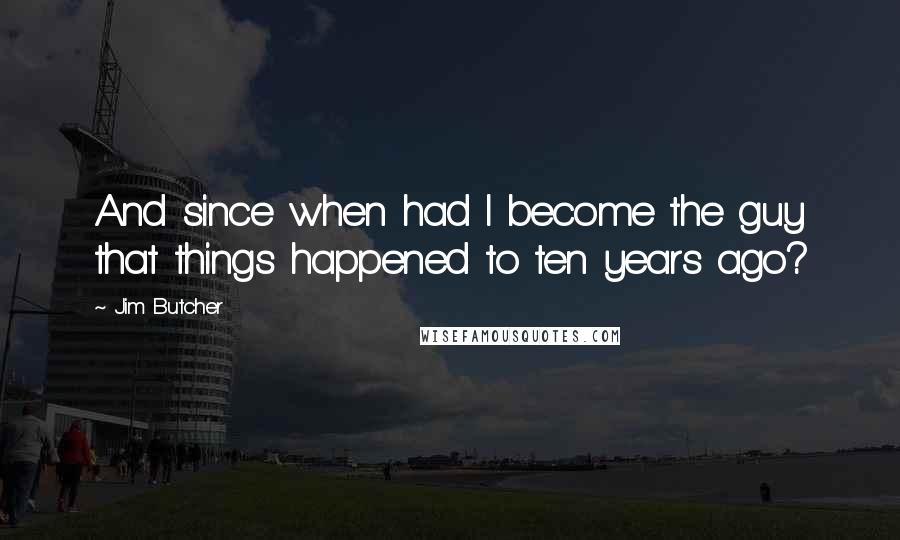 And since when had I become the guy that things happened to ten years ago?

~ Jim Butcher

WISEFAMOUSQUOTES.COM